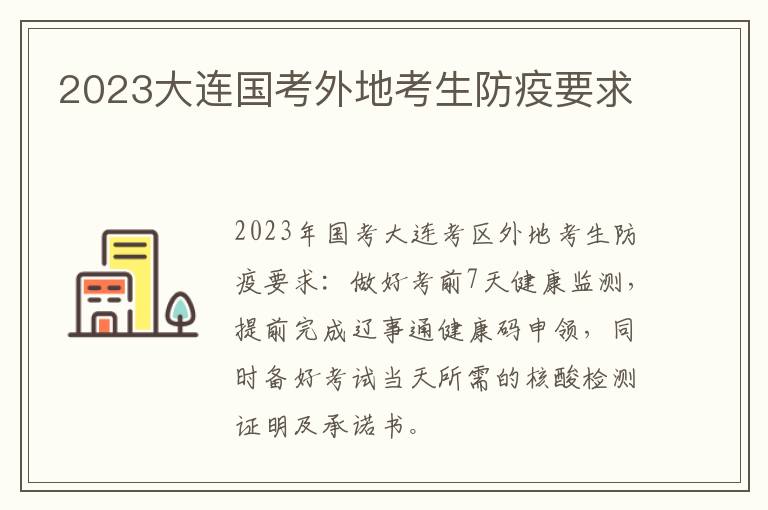 2023大连国考外地考生防疫要求

2023年国考大连考区外地考生防疫要求：做好考前7天健康监测，提前完成辽事通健康码申领，同时备好考试当天所需的核酸检测证明及承诺书。